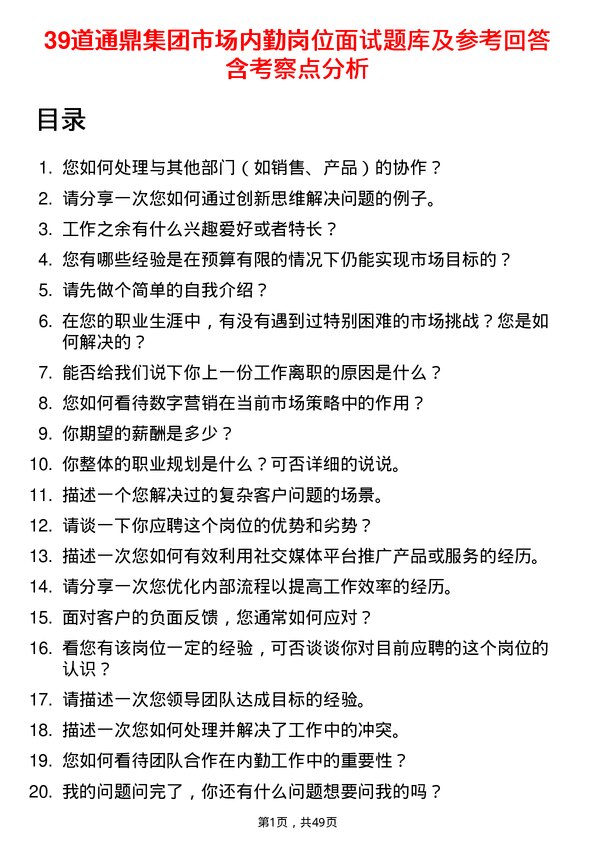 39道通鼎集团市场内勤岗位面试题库及参考回答含考察点分析

目录

1. 您如何处理与其他部门（如销售、产品）的协作？
2. 请分享一次您如何通过创新思维解决问题的例子。
3. 工作之余有什么兴趣爱好或者特长？
4. 您有哪些经验是在预算有限的情况下仍能实现市场目标的？
5. 请先做个简单的自我介绍？
6. 在您的职业生涯中，有没有遇到过特别困难的市场挑战？您是如何解决的？
7. 能否给我们说下你上一份工作离职的原因是什么？
8. 您如何看待数字营销在当前市场策略中的作用？
9. 你期望的薪酬是多少？
10. 你整体的职业规划是什么？可否详细的说说。
11. 描述一个您解决过的复杂客户问题的场景。
12. 请谈一下你应聘这个岗位的优势和劣势？
13. 描述一次您如何有效利用社交媒体平台推广产品或服务的经历。
14. 请分享一次您优化内部流程以提高工作效率的经历。
15. 面对客户的负面反馈，您通常如何应对？
16. 看您有该岗位一定的经验，可否谈谈你对目前应聘的这个岗位的认识？
17. 请描述一次您领导团队达成目标的经验。
18. 描述一次您如何处理并解决了工作中的冲突。
19. 您如何看待团队合作在内勤工作中的重要性？
20. 我的问题问完了，你还有什么问题想要问我的吗？

第1页，共49页